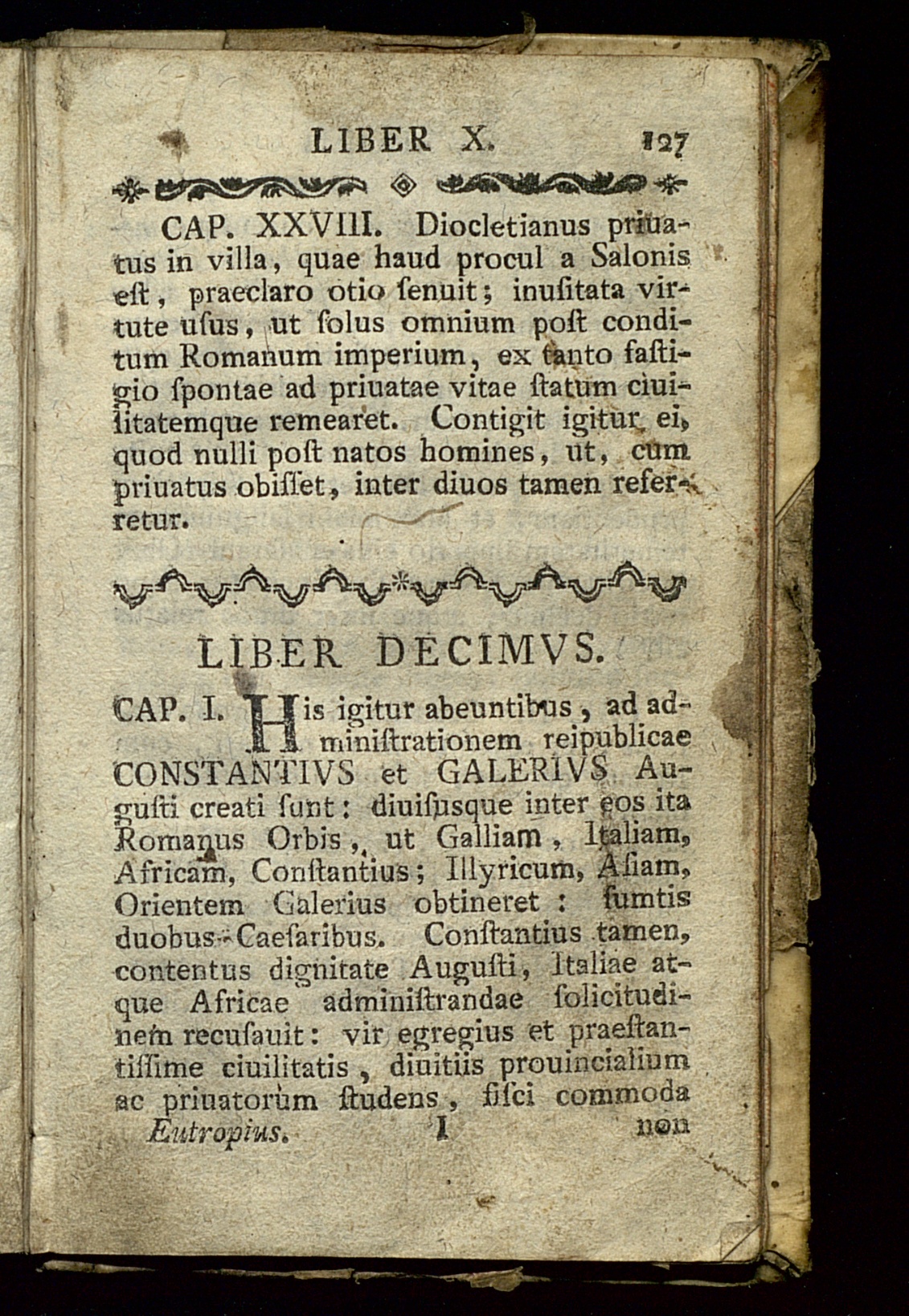 LIBER X. 127

CAP. XXVIII. Diocletianus priuatus in villa, quae haud procul a Salonis est, praeclaro otio ſenuit; inuſitata virtute uſus, ut ſolus omnium poſt conditum Romanum imperium, ex tanto faſtigio ſpontae ad priuatae vitae ſtatum ciuilitatemque remearet. Contigit igitur ei, quod nulli poſt natos homines, ut, cum priuatus obiſſet, inter diuos tamen referretur.

LIBER DECIMVS.

CAP. I. His igitur abeuntibus, ad adminiſtrationem reipublicae CONSTANTIVS et GALERIVS Auguſti creati ſunt: diuiſusque inter eos ita Romanus Orbis, ut Galliam, Italiam, Africam, Conſtantius; Illyricum, Aſiam, Orientem Galerius obtineret: ſumtis duobus Caeſaribus. Conſtantius tamen, contentus dignitate Auguſti, Italiae atque Africae adminiſtrandae ſolicitudinem recuſauit: vir egregius et praeſtantiſſime ciuilitatis, diuitiis prouincialium ac priuatorum ſtudens, fiſci commoda

Eutropius. I non